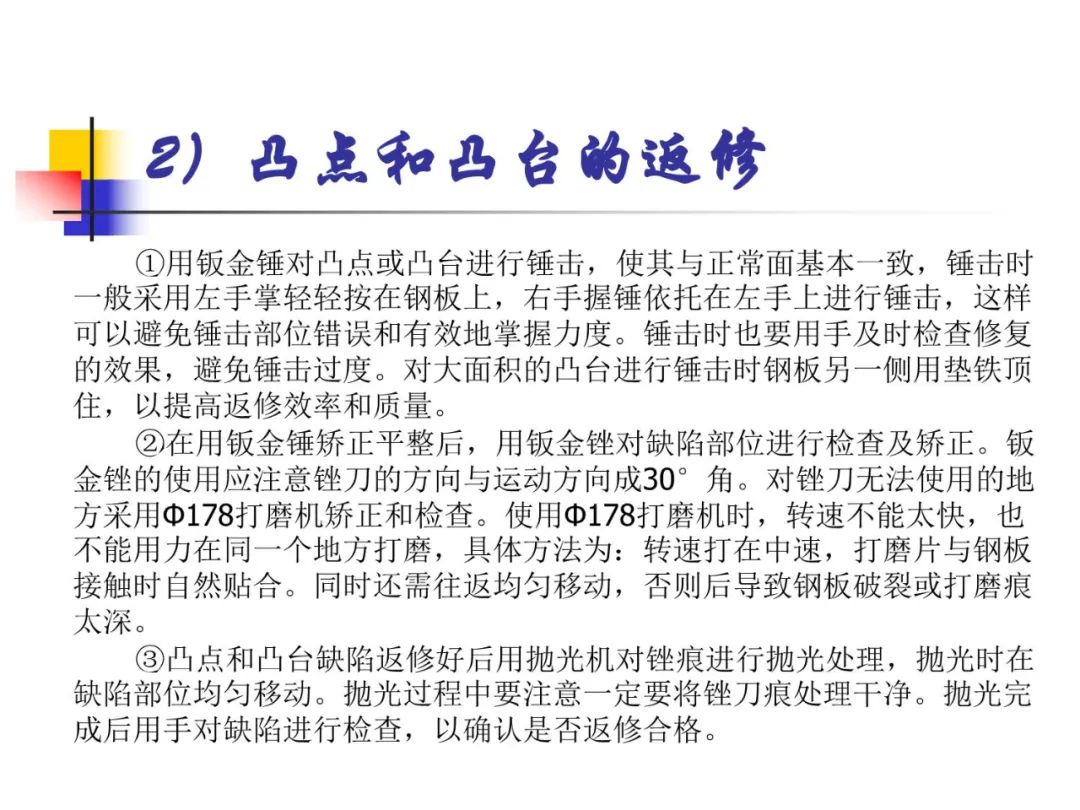 2）凸点和凸台的返修

①用钣金锤对凸点或凸台进行锤击，使其与正常面基本一致，锤击时一般采用左手掌轻轻按在钢板上，右手握锤依托在左手上进行锤击，这样可以避免锤击部位错误和有效地掌握力度。锤击时也要用手及时检查修复的效果，避免锤击过度。对大面积的凸台进行锤击时钢板另一侧用垫铁顶住，以提高返修效率和质量。

②在用钣金锤矫正平整后，用钣金锉对缺陷部位进行检查及矫正。钣金锉的使用应注意锉刀的方向与运动方向成30°角。对锉刀无法使用的地方采用Φ178打磨机矫正和检查。使用Φ178打磨机时，转速不能太快，也不能用力在同一个地方打磨，具体方法为：转速打在中速，打磨片与钢板接触时自然贴合。同时还需往返均匀移动，否则后导致钢板破裂或打磨痕太深。

③凸点和凸台缺陷返修好后用抛光机对锉痕进行抛光处理，抛光时在缺陷部位均匀移动。抛光过程中要注意一定要将锉刀痕处理干净。抛光完成后用手对缺陷进行检查，以确认是否返修合格。